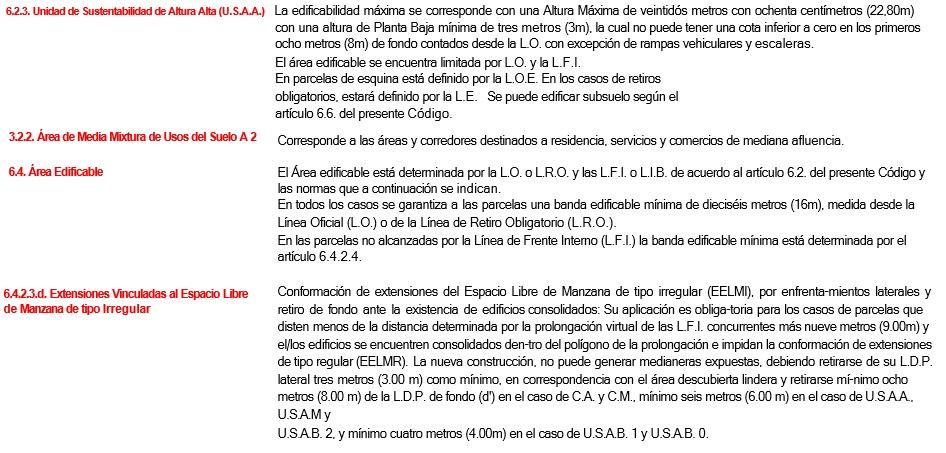 6.2.3. Unidad de Sustentabilidad de Altura Alta (U.S.A.A.)

La edificabilidad máxima se corresponde con una Altura Máxima de veintidós metros con ochenta centímetros (22,80m) con una altura de Planta Baja mínima de tres metros (3m), la cual no puede tener una cota inferior a cero en los primeros ocho metros (8m) de fondo contados desde la L.O. con excepción de rampas vehiculares y escaleras.

El área edificable se encuentra limitada por L.O. y la L.F.I.
En parcelas de esquina está definido por la L.O.E. En los casos de retiros obligatorios, estará definido por la L.E. Se puede edificar subsuelo según el artículo 6.6. del presente Código.

3.2.2. Área de Media Mixtura de Usos del Suelo A 2

Corresponde a las áreas y corredores destinados a residencia, servicios y comercios de mediana afluencia.

6.4. Área Edificable

El Área edificable está determinada por la L.O. o L.R.O. y las L.F.I. o L.I.B. de acuerdo al artículo 6.2. del presente Código y las normas que a continuación se indican.
En todos los casos se garantiza a las parcelas una banda edificable mínima de dieciséis metros (16m), medida desde la Línea Oficial (L.O.) o de la Línea de Retiro Obligatorio (L.R.O.).
En las parcelas no alcanzadas por la Línea de Frente Interno (L.F.I.) la banda edificable mínima está determinada por el artículo 6.4.2.4.

6.4.2.3.d. Extensiones Vinculadas al Espacio Libre de Manzana de tipo Irregular

Conformación de extensiones del Espacio Libre de Manzana de tipo irregular (EELMI), por enfrenta-mientos laterales y retiro de fondo ante la existencia de edificios consolidados: Su aplicación es obliga-toria para los casos de parcelas que disten menos de la distancia determinada por la prolongación virtual de las L.F.I. concurrentes más nueve metros (9.00m) y el/los edificios se encuentren consolidados den-tro del polígono de la prolongación e impidan la conformación de extensiones de tipo regular (EELMR). La nueva construcción, no puede generar medianeras expuestas, debiendo retirarse de su L.D.P. lateral tres metros (3.00 m) como mínimo, en correspondencia con el área descubierta lindera y retirarse mí-nimo ocho metros (8.00 m) de la L.D.P. de fondo (d') en el caso de C.A. y C.M., mínimo seis metros (6.00 m) en el caso de U.S.A.A., U.S.A.M y
U.S.A.B. 2, y mínimo cuatro metros (4.00m) en el caso de U.S.A.B. 1 y U.S.A.B. 0.